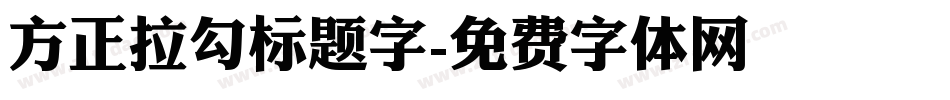 方正拉勾标题字-免费字体网